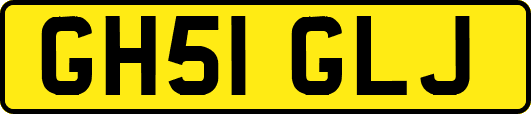 GH51 GLJ